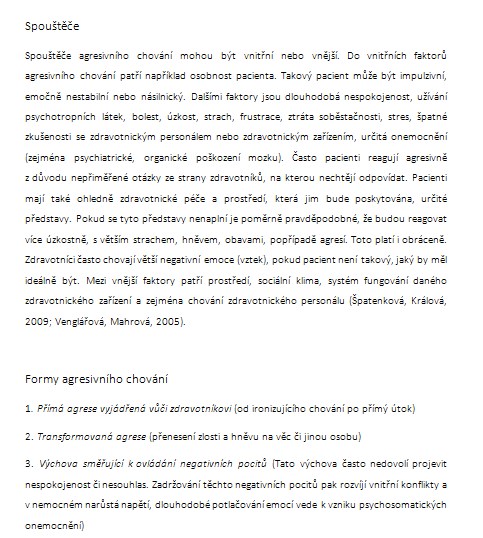 Spouštěče

Spouštěče agresivního chování mohou být vnitřní nebo vnější. Do vnitřních faktorů agresivního chování patří například osobnost pacienta. Takový pacient může být impulzivní, emočně nestabilní nebo násilnický. Dalšími faktory jsou dlouhodobá nespokojenost, užívání psychotropních látek, bolest, úzkost, strach, frustrace, ztráta soběstačnosti, stres, špatné zkušenosti se zdravotnickým personálem nebo zdravotnickým zařízením, určitá onemocnění (zejména psychiatrické, organické poškození mozku). Často pacienti reagují agresivně z důvodu nepřiměřené otázky ze strany zdravotníků, na kterou nechtějí odpovídat. Pacienti mají také ohledně zdravotnické péče a prostředí, která jim bude poskytována, určité představy. Pokud se tyto představy nenaplní je poměrně pravděpodobné, že budou reagovat více úzkostně, s větším strachem, hněvem, obavami, popřípadě agresí. Toto platí i obráceně. Zdravotníci často chovají větší negativní emoce (vztek), pokud pacient není takový, jaký by měl ideálně být. Mezi vnější faktory patří prostředí, sociální klima, systém fungování daného zdravotnického zařízení a zejména chování zdravotnického personálu (Špatenková, Králová, 2009; Venglářová, Mahrová, 2005).

Formy agresivního chování

1. Přímá agrese vyjádřená vůči zdravotníkovi (od ironizujícího chování po přímý útok)

2. Transformovaná agrese (přenesení zlosti a hněvu na věc či jinou osobu)

3. Výchova směřující k ovládání negativních pocitů (Tato výchova často nedovolí projevit nespokojenost či nesouhlas. Zadržování těchto negativních pocitů pak rozvíjí vnitřní konflikty a v nemocném narůstá napětí, dlouhodobé potlačování emocí vede k vzniku psychosomatických onemocnění)